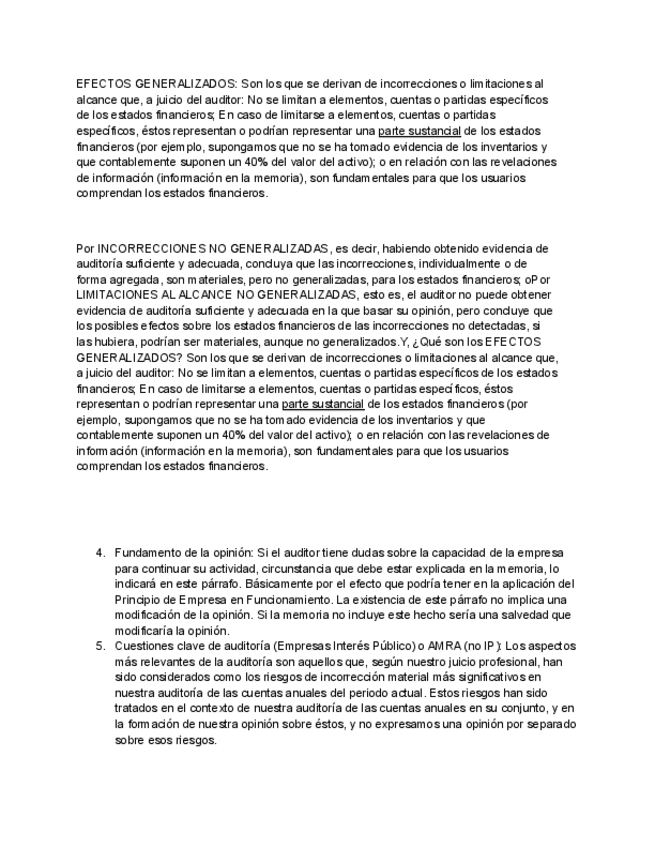 EFECTOS GENERALIZADOS: Son los que se derivan de incorrecciones o limitaciones al alcance que, a juicio del auditor: No se limitan a elementos, cuentas o partidas específicos de los estados financieros; En caso de limitarse a elementos, cuentas o partidas específicos, éstos representan o podrían representar una parte sustancial de los estados financieros (por ejemplo, supongamos que no se ha tomado evidencia de los inventarios y que contablemente suponen un 40% del valor del activo); o en relación con las revelaciones de información (información en la memoria), son fundamentales para que los usuarios comprendan los estados financieros.

Por INCORRECCIONES NO GENERALIZADAS, es decir, habiendo obtenido evidencia de auditoría suficiente y adecuada, concluya que las incorrecciones, individualmente o de forma agregada, son materiales, pero no generalizadas, para los estados financieros; oPor LIMITACIONES AL ALCANCE NO GENERALIZADAS, esto es, el auditor no puede obtener evidencia de auditoría suficiente y adecuada en la que basar su opinión, pero concluye que los posibles efectos sobre los estados financieros de las incorrecciones no detectadas, si las hubiera, podrían ser materiales, aunque no generalizados.Y, ¿Qué son los EFECTOS GENERALIZADOS? Son los que se derivan de incorrecciones o limitaciones al alcance que, a juicio del auditor: No se limitan a elementos, cuentas o partidas específicos de los estados financieros; En caso de limitarse a elementos, cuentas o partidas específicos, éstos representan o podrían representar una parte sustancial de los estados financieros (por ejemplo, supongamos que no se ha tomado evidencia de los inventarios y que contablemente suponen un 40% del valor del activo); o en relación con las revelaciones de información (información en la memoria), son fundamentales para que los usuarios comprendan los estados financieros.

4. Fundamento de la opinión: Si el auditor tiene dudas sobre la capacidad de la empresa para continuar su actividad, circunstancia que debe estar explicada en la memoria, lo indicará en este párrafo. Básicamente por el efecto que podría tener en la aplicación del Principio de Empresa en Funcionamiento. La existencia de este párrafo no implica una modificación de la opinión. Si la memoria no incluye este hecho sería una salvedad que modificaría la opinión.
5. Cuestiones clave de auditoría (Empresas Interés Público) o AMRA (no IP): Los aspectos más relevantes de la auditoría son aquellos que, según nuestro juicio profesional, han sido considerados como los riesgos de incorrección material más significativos en nuestra auditoría de las cuentas anuales del periodo actual. Estos riesgos han sido tratados en el contexto de nuestra auditoría de las cuentas anuales en su conjunto, y en la formación de nuestra opinión sobre éstos, y no expresamos una opinión por separado sobre esos riesgos.